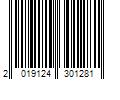 2 019124 301281